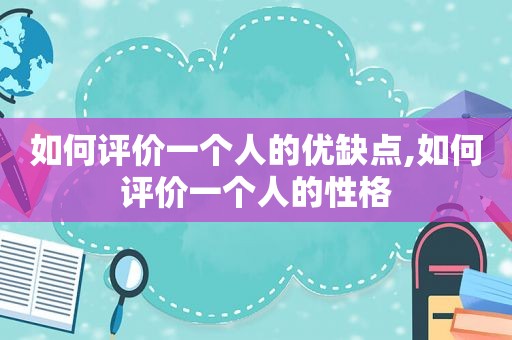 如何评价一个人的优缺点,如何评价一个人的性格